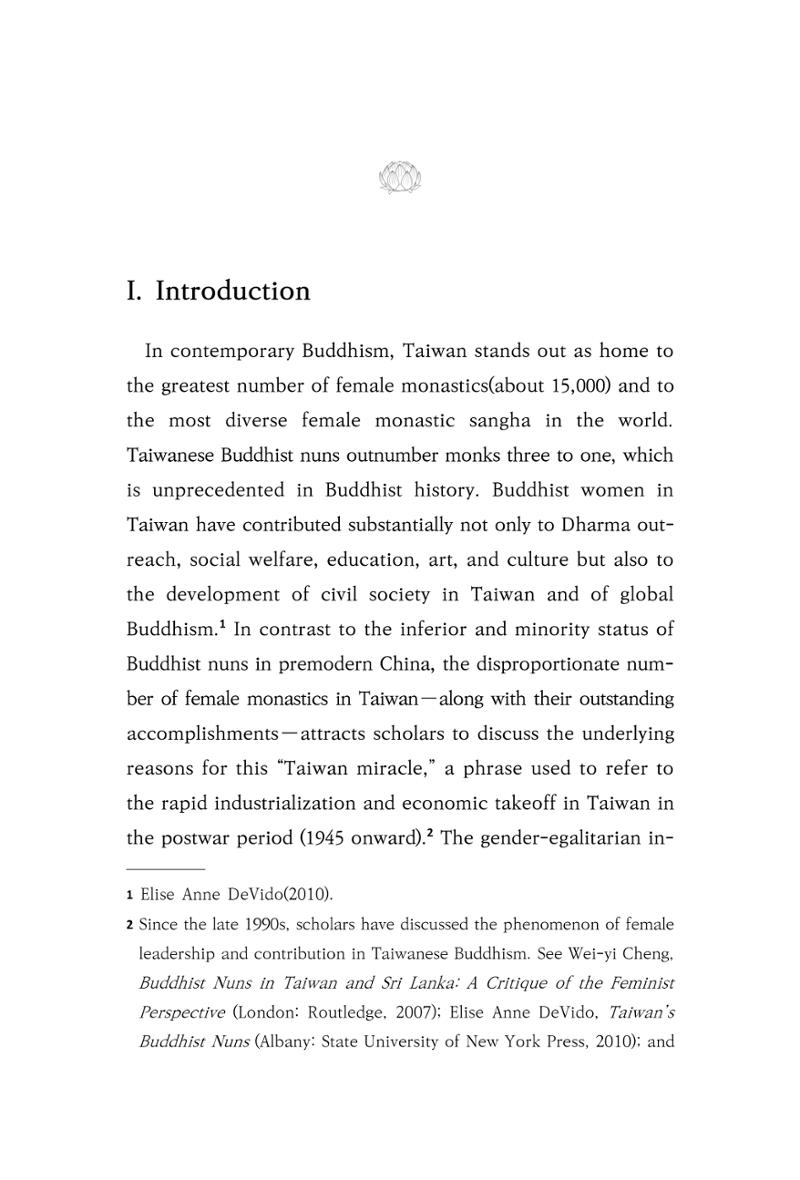 I. Introduction

In contemporary Buddhism, Taiwan stands out as home to the greatest number of female monastics(about 15,000) and to the most diverse female monastic sangha in the world. Taiwanese Buddhist nuns outnumber monks three to one, which is unprecedented in Buddhist history. Buddhist women in Taiwan have contributed substantially not only to Dharma outreach, social welfare, education, art, and culture but also to the development of civil society in Taiwan and of global Buddhism.$^{1}$ In contrast to the inferior and minority status of Buddhist nuns in premodern China, the disproportionate number of female monastics in Taiwan—along with their outstanding accomplishments—attracts scholars to discuss the underlying reasons for this "Taiwan miracle," a phrase used to refer to the rapid industrialization and economic takeoff in Taiwan in the postwar period (1945 onward).$^{2}$ The gender-egalitarian in-

1 Elise Anne DeVido(2010).

2 Since the late 1990s, scholars have discussed the phenomenon of female leadership and contribution in Taiwanese Buddhism. See Wei-yi Cheng, Buddhist Nuns in Taiwan and Sri Lanka: A Critique of the Feminist Perspective (London: Routledge, 2007); Elise Anne DeVido, Taiwan's Buddhist Nuns (Albany: State University of New York Press, 2010); and